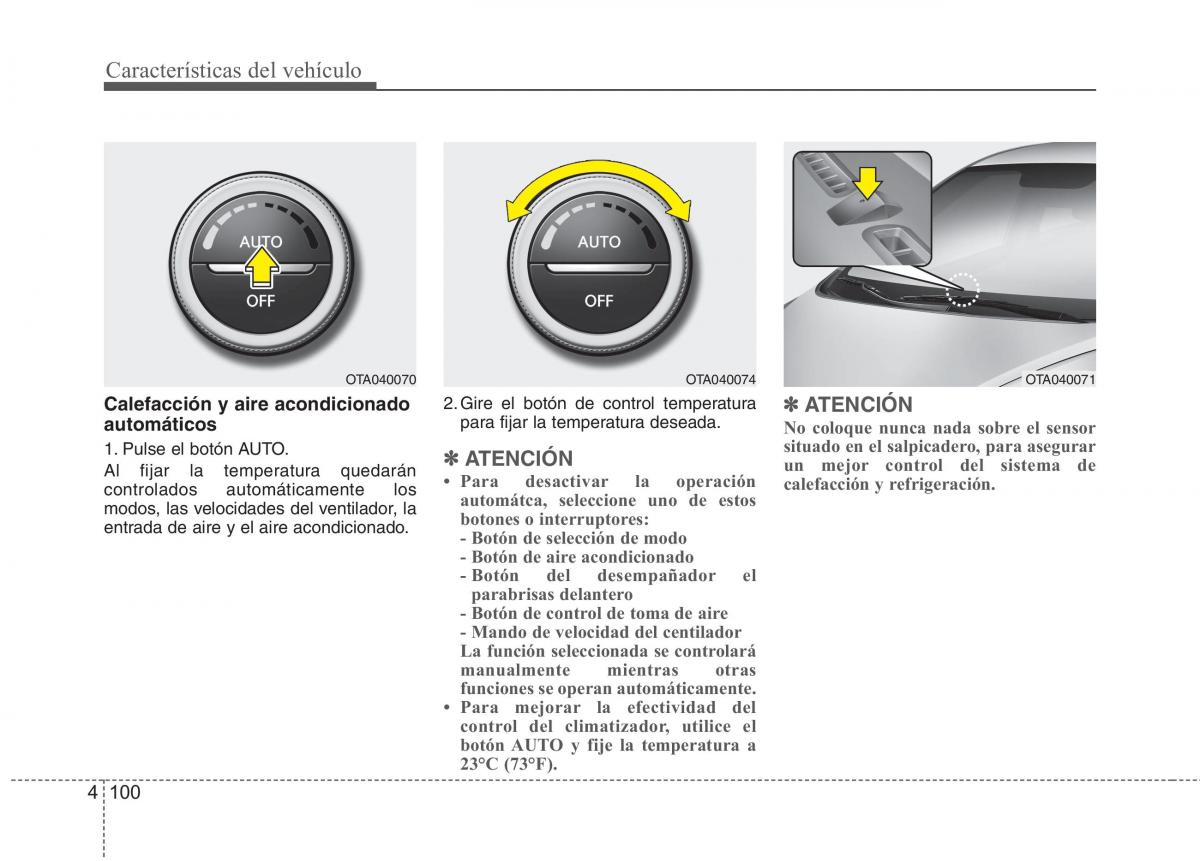 Características del vehículo

AUTO
OFF
OTA040070

Calefacción y aire acondicionado automáticos

1. Pulse el botón AUTO.

Al fijar la temperatura quedarán controlados automáticamente los modos, las velocidades del ventilador, la entrada de aire y el aire acondicionado.

AUTO
OFF
OTA040074

2. Gire el botón de control temperatura para fijar la temperatura deseada.

✽ ATENCIÓN
• Para desactivar la operación automátca, seleccione uno de estos botones o interruptores:
- Botón de selección de modo
- Botón de aire acondicionado
- Botón del desempañador el parabrisas delantero
- Botón de control de toma de aire
- Mando de velocidad del centilador
La función seleccionada se controlará manualmente mientras otras funciones se operan automáticamente.
• Para mejorar la efectividad del control del climatizador, utilice el botón AUTO y fije la temperatura a 23°C (73°F).

OTA040071

✽ ATENCIÓN
No coloque nunca nada sobre el sensor situado en el salpicadero, para asegurar un mejor control del sistema de calefacción y refrigeración.

4 100